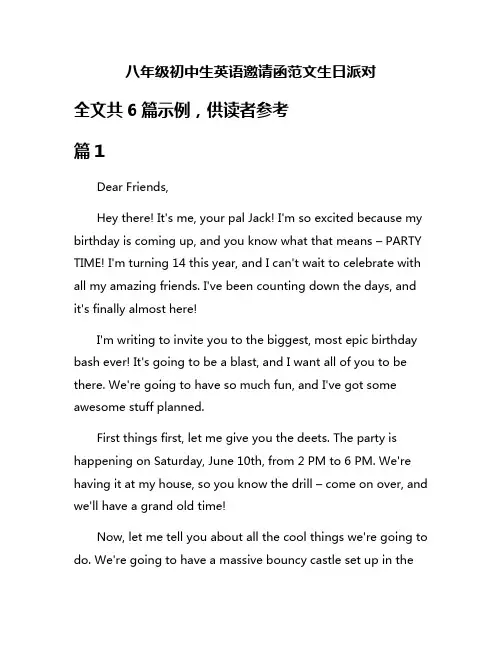 八年级初中生英语邀请函范文生日派对

全文共6篇示例，供读者参考

篇1

Dear Friends,

Hey there! It's me, your pal Jack! I'm so excited because my birthday is coming up, and you know what that means – PARTY TIME! I'm turning 14 this year, and I can't wait to celebrate with all my amazing friends. I've been counting down the days, and it's finally almost here!

I'm writing to invite you to the biggest, most epic birthday bash ever! It's going to be a blast, and I want all of you to be there. We're going to have so much fun, and I've got some awesome stuff planned.

First things first, let me give you the deets. The party is happening on Saturday, June 10th, from 2 PM to 6 PM. We're having it at my house, so you know the drill – come on over, and we'll have a grand old time!

Now, let me tell you about all the cool things we're going to do. We're going to have a massive bouncy castle set up in the